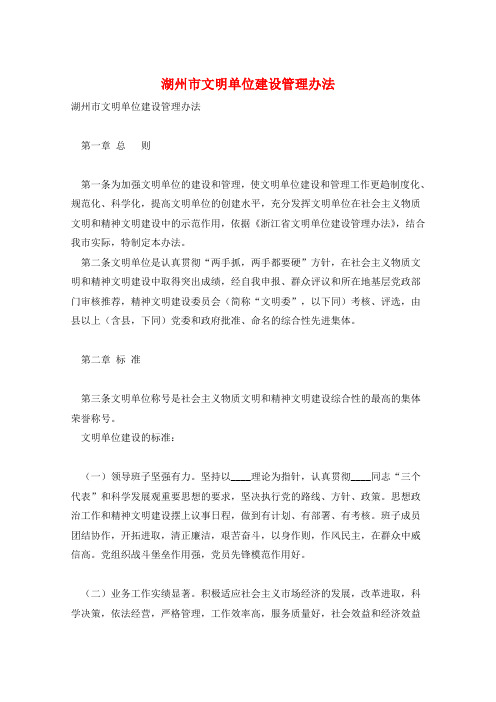 湖州市文明单位建设管理办法

湖州市文明单位建设管理办法

第一章 总 则

第一条为加强文明单位的建设和管理，使文明单位建设和管理工作更趋制度化、规范化、科学化，提高文明单位的创建水平，充分发挥文明单位在社会主义物质文明和精神文明建设中的示范作用，依据《浙江省文明单位建设管理办法》，结合我市实际，特制定本办法。

第二条文明单位是认真贯彻“两手抓，两手都要硬”方针，在社会主义物质文明和精神文明建设中取得突出成绩，经自我申报、群众评议和所在地基层党政部门审核推荐，精神文明建设委员会（简称“文明委”，以下同）考核、评选，由县以上（含县，下同）党委和政府批准、命名的综合性先进集体。

第二章 标 准

第三条文明单位称号是社会主义物质文明和精神文明建设综合性的最高的集体荣誉称号。

文明单位建设的标准：

（一）领导班子坚强有力。坚持以____理论为指针，认真贯彻____同志“三个代表”和科学发展观重要思想的要求，坚决执行党的路线、方针、政策。思想政治工作和精神文明建设摆上议事日程，做到有计划、有部署、有考核。班子成员团结协作，开拓进取，清正廉洁，艰苦奋斗，以身作则，作风民主，在群众中威信高。党组织战斗堡垒作用强，党员先锋模范作用好。

（二）业务工作实绩显著。积极适应社会主义市场经济的发展，改革进取，科学决策，依法经营，严格管理，工作效率高，服务质量好，社会效益和经济效益